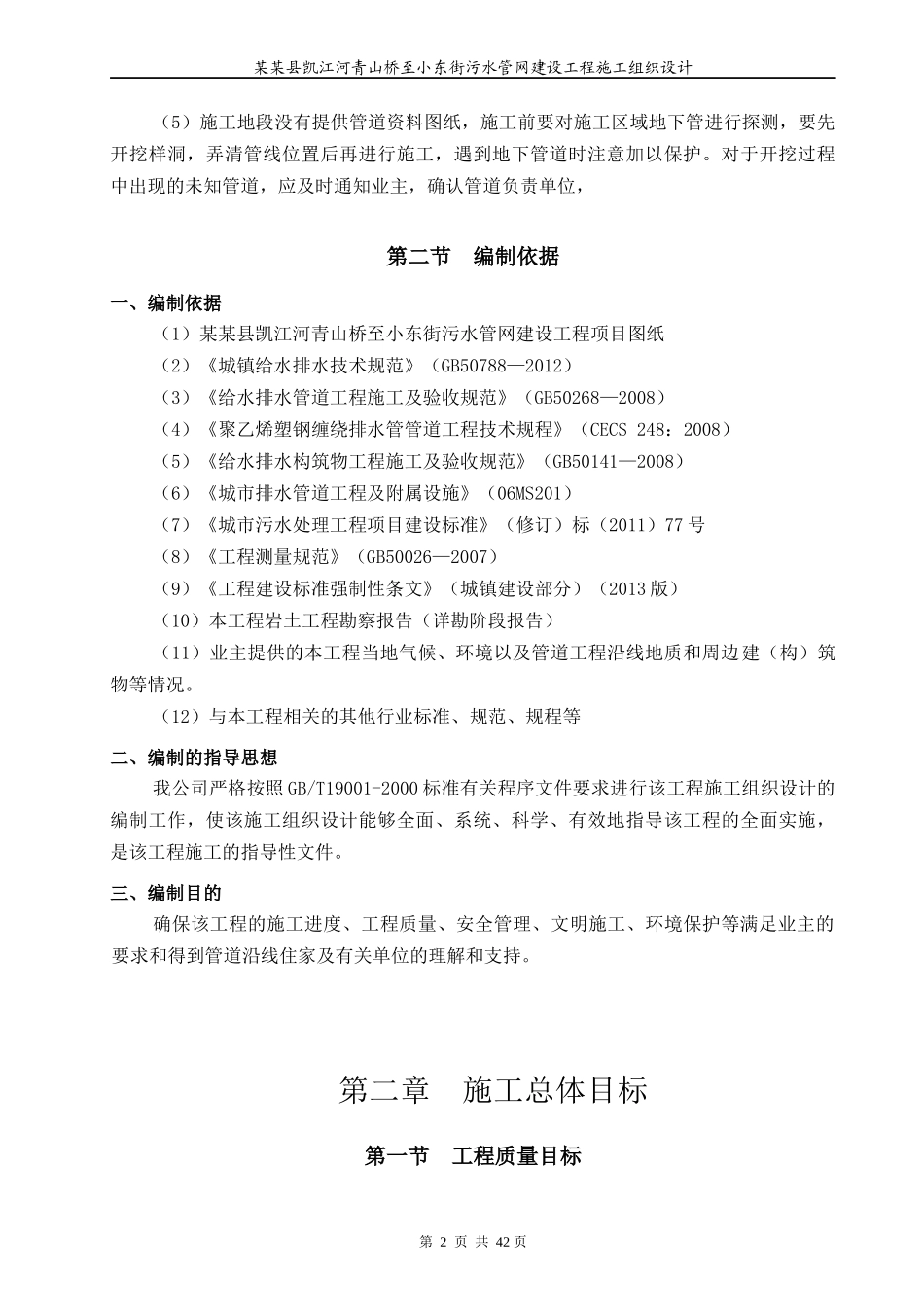 某某县凯江河青山桥至小东街污水管网建设工程施工组织设计

（5）施工地段没有提供管道资料图纸，施工前要对施工区域地下管进行探测，要先开挖样洞，弄清管线位置后再进行施工，遇到地下管道时注意加以保护。对于开挖过程中出现的未知管道，应及时通知业主，确认管道负责单位，

第二节 编制依据

一、编制依据

（1）某某县凯江河青山桥至小东街污水管网建设工程项目图纸

（2）《城镇给水排水技术规范》（GB50788—2012）

（3）《给水排水管道工程施工及验收规范》（GB50268—2008）

（4）《聚乙烯塑钢缠绕排水管管道工程技术规程》（CECS 248：2008）

（5）《给水排水构筑物工程施工及验收规范》（GB50141—2008）

（6）《城市排水管道工程及附属设施》（06MS201）

（7）《城市污水处理工程项目建设标准》（修订）标（2011）77 号

（8）《工程测量规范》（GB50026—2007）

（9）《工程建设标准强制性条文》（城镇建设部分）（2013 版）

（10）本工程岩土工程勘察报告（详勘阶段报告）

（11）业主提供的本工程当地气候、环境以及管道工程沿线地质和周边建（构）筑物等情况。

（12）与本工程相关的其他行业标准、规范、规程等

二、编制的指导思想

我公司严格按照 GB/T19001-2000 标准有关程序文件要求进行该工程施工组织设计的编制工作，使该施工组织设计能够全面、系统、科学、有效地指导该工程的全面实施，是该工程施工的指导性文件。

三、编制目的

确保该工程的施工进度、工程质量、安全管理、文明施工、环境保护等满足业主的要求和得到管道沿线住家及有关单位的理解和支持。

第二章 施工总体目标

第一节 工程质量目标

第 2 页 共 42 页